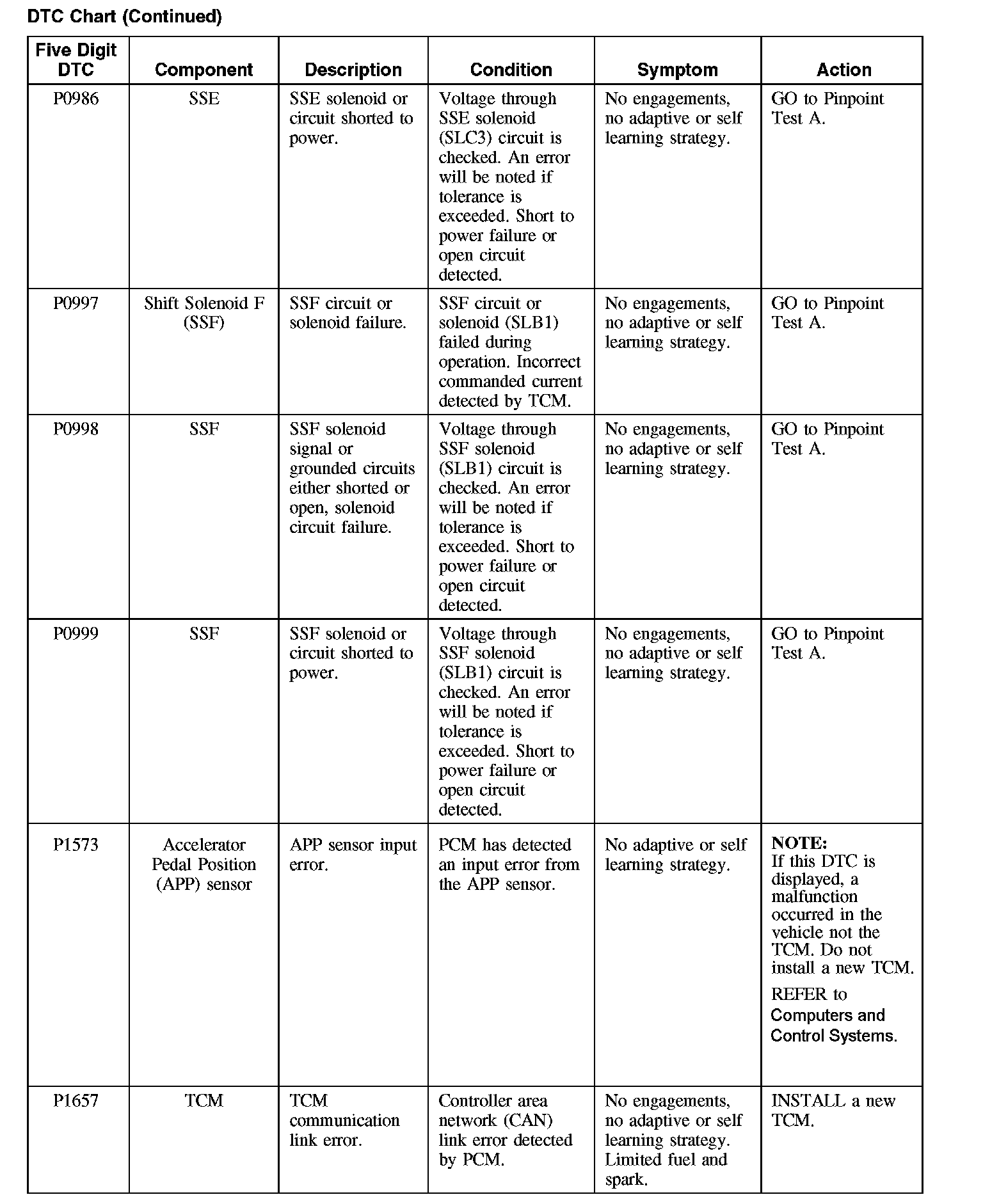 DTC Chart (Continued)

| Five Digit DTC | Component | Description | Condition | Symptom | Action |
|---|---|---|---|---|---|
| P0986 | SSE | SSE solenoid or circuit shorted to power. | Voltage through SSE solenoid (SLC3) circuit is checked. An error will be noted if tolerance is exceeded. Short to power failure or open circuit detected. | No engagements, no adaptive or self learning strategy. | GO to Pinpoint Test A. |
| P0997 | Shift Solenoid F (SSF) | SSF circuit or solenoid failure. | SSF circuit or solenoid (SLB1) failed during operation. Incorrect commanded current detected by TCM. | No engagements, no adaptive or self learning strategy. | GO to Pinpoint Test A. |
| P0998 | SSF | SSF solenoid signal or grounded circuits either shorted or open, solenoid circuit failure. | Voltage through SSF solenoid (SLB1) circuit is checked. An error will be noted if tolerance is exceeded. Short to power failure or open circuit detected. | No engagements, no adaptive or self learning strategy. | GO to Pinpoint Test A. |
| P0999 | SSF | SSF solenoid or circuit shorted to power. | Voltage through SSF solenoid (SLB1) circuit is checked. An error will be noted if tolerance is exceeded. Short to power failure or open circuit detected. | No engagements, no adaptive or self learning strategy. | GO to Pinpoint Test A. |
| P1573 | Accelerator Pedal Position (APP) sensor | APP sensor input error. | PCM has detected an input error from the APP sensor. | No adaptive or self learning strategy. | NOTE: If this DTC is displayed, a malfunction occurred in the vehicle not the TCM. Do not install a new TCM. REFER to Computers and Control Systems. |
| P1657 | TCM | TCM communication link error. | Controller area network (CAN) link error detected by PCM. | No engagements, no adaptive or self learning strategy. Limited fuel and spark. | INSTALL a new TCM. |